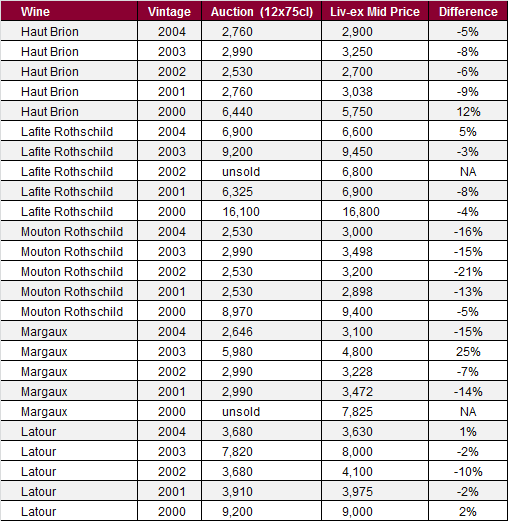 | Wine | Vintage | Auction (12x75cl) | Liv-ex Mid Price | Difference |
|---|---|---|---|---|
| Haut Brion | 2004 | 2,760 | 2,900 | -5% |
| Haut Brion | 2003 | 2,990 | 3,250 | -8% |
| Haut Brion | 2002 | 2,530 | 2,700 | -6% |
| Haut Brion | 2001 | 2,760 | 3,038 | -9% |
| Haut Brion | 2000 | 6,440 | 5,750 | 12% |
| Lafite Rothschild | 2004 | 6,900 | 6,600 | 5% |
| Lafite Rothschild | 2003 | 9,200 | 9,450 | -3% |
| Lafite Rothschild | 2002 | unsold | 6,800 | NA |
| Lafite Rothschild | 2001 | 6,325 | 6,900 | -8% |
| Lafite Rothschild | 2000 | 16,100 | 16,800 | -4% |
| Mouton Rothschild | 2004 | 2,530 | 3,000 | -16% |
| Mouton Rothschild | 2003 | 2,990 | 3,498 | -15% |
| Mouton Rothschild | 2002 | 2,530 | 3,200 | -21% |
| Mouton Rothschild | 2001 | 2,530 | 2,898 | -13% |
| Mouton Rothschild | 2000 | 8,970 | 9,400 | -5% |
| Margaux | 2004 | 2,646 | 3,100 | -15% |
| Margaux | 2003 | 5,980 | 4,800 | 25% |
| Margaux | 2002 | 2,990 | 3,228 | -7% |
| Margaux | 2001 | 2,990 | 3,472 | -14% |
| Margaux | 2000 | unsold | 7,825 | NA |
| Latour | 2004 | 3,680 | 3,630 | 1% |
| Latour | 2003 | 7,820 | 8,000 | -2% |
| Latour | 2002 | 3,680 | 4,100 | -10% |
| Latour | 2001 | 3,910 | 3,975 | -2% |
| Latour | 2000 | 9,200 | 9,000 | 2% |